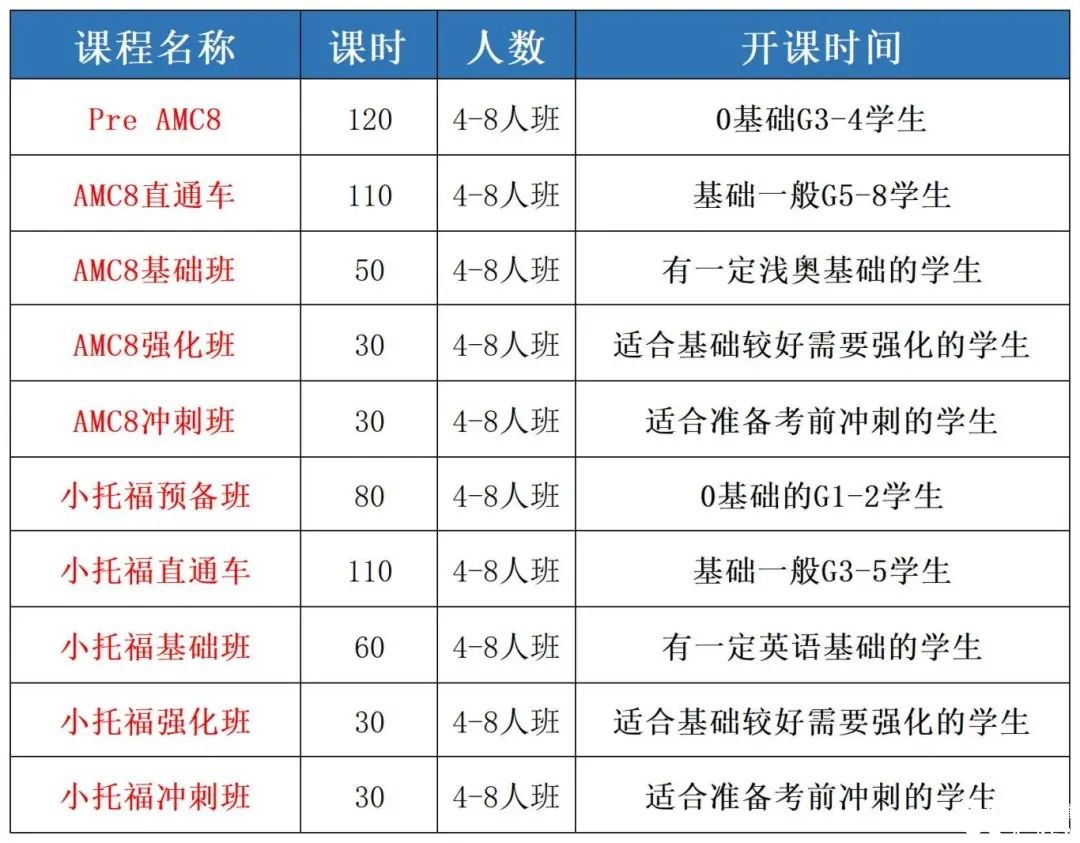 | 课程名称 | 课时 | 人数 | 开课时间 |
|---|---|---|---|
| Pre AMC8 | 120 | 4-8人班 | 0基础G3-4学生 |
| AMC8直通车 | 110 | 4-8人班 | 基础一般G5-8学生 |
| AMC8基础班 | 50 | 4-8人班 | 有一定浅奥基础的学生 |
| AMC8强化班 | 30 | 4-8人班 | 适合基础较好需要强化的学生 |
| AMC8冲刺班 | 30 | 4-8人班 | 适合准备考前冲刺的学生 |
| 小托福预备班 | 80 | 4-8人班 | 0基础的G1-2学生 |
| 小托福直通车 | 110 | 4-8人班 | 基础一般G3-5学生 |
| 小托福基础班 | 60 | 4-8人班 | 有一定英语基础的学生 |
| 小托福强化班 | 30 | 4-8人班 | 适合基础较好需要强化的学生 |
| 小托福冲刺班 | 30 | 4-8人班 | 适合准备考前冲刺的学生 |